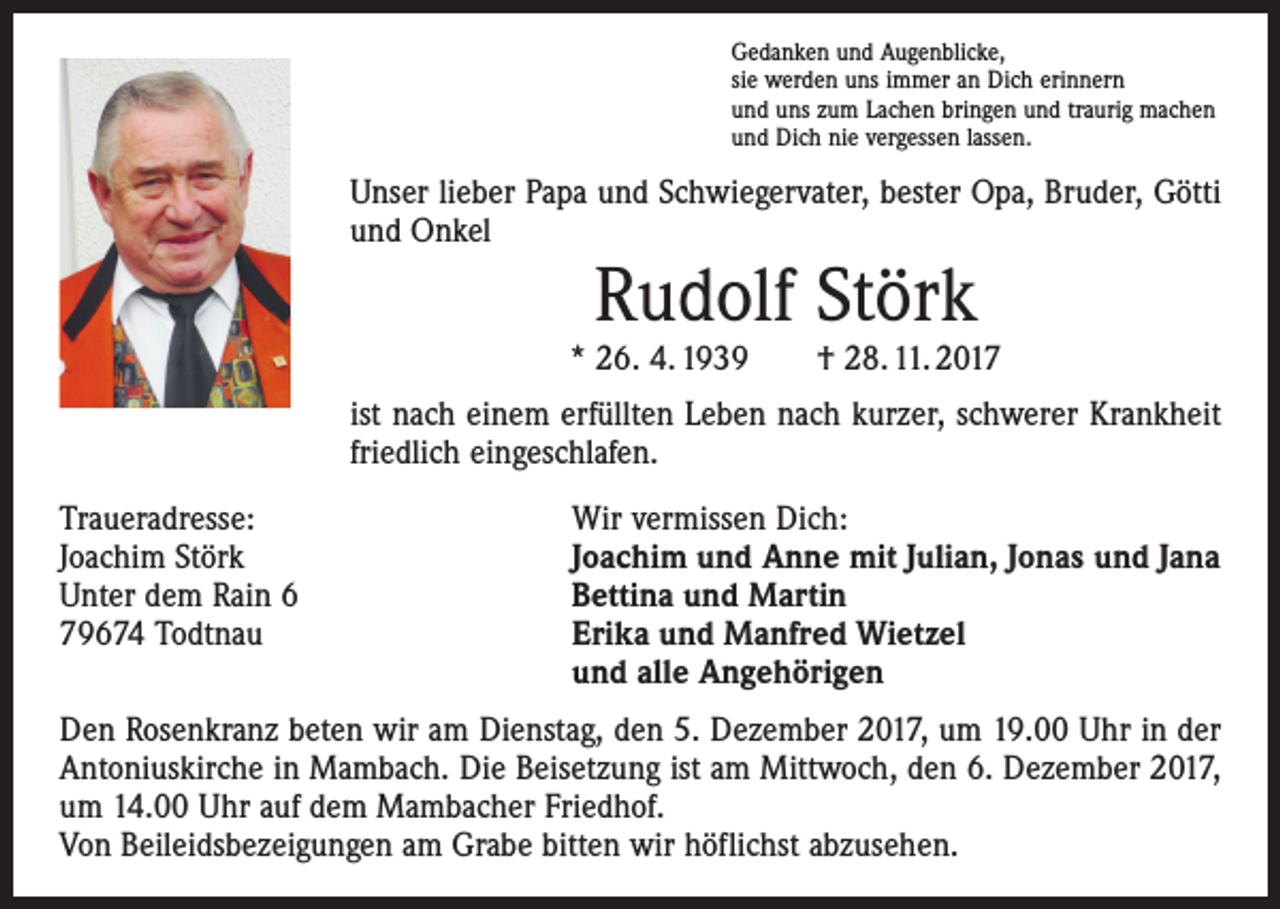 Gedanken und Augenblicke,
sie werden uns immer an Dich erinnern
und uns zum Lachen bringen und traurig machen
und Dich nie vergessen lassen.

Unser lieber Papa und Schwiegervater, bester Opa, Bruder, Götti und Onkel

Rudolf Störk

* 26. 4. 1939 † 28. 11. 2017

ist nach einem erfüllten Leben nach kurzer, schwerer Krankheit friedlich eingeschlafen.

Traueradresse:
Joachim Störk
Unter dem Rain 6
79674 Todtnau

Wir vermissen Dich:
Joachim und Anne mit Julian, Jonas und Jana
Bettina und Martin
Erika und Manfred Wietzel
und alle Angehörigen

Den Rosenkranz beten wir am Dienstag, den 5. Dezember 2017, um 19.00 Uhr in der Antoniuskirche in Mambach. Die Beisetzung ist am Mittwoch, den 6. Dezember 2017, um 14.00 Uhr auf dem Mambacher Friedhof.
Von Beileidsbezeigungen am Grabe bitten wir höflichst abzusehen.